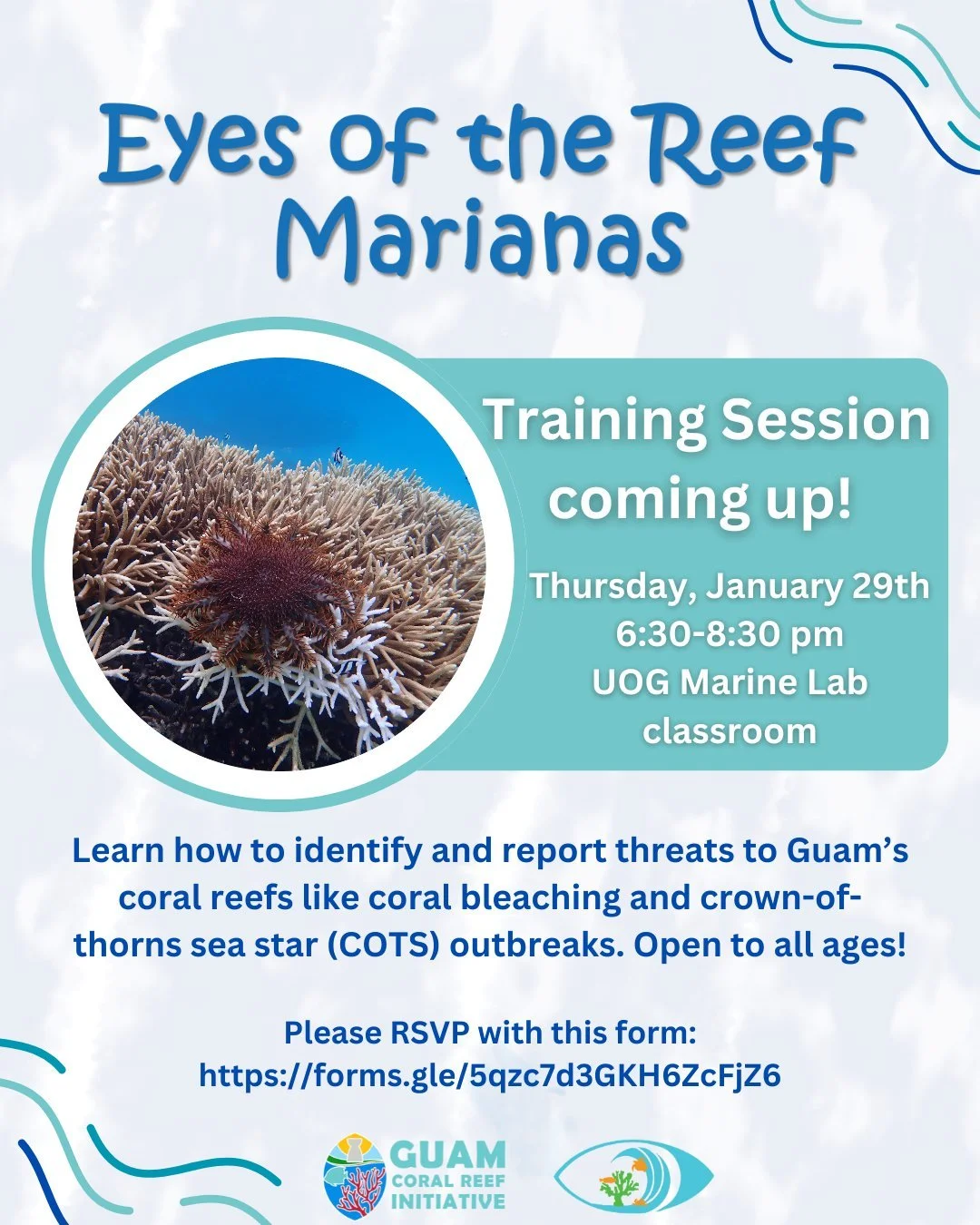 Eyes of the Reef Marianas

Training Session coming up!

Thursday, January 29th
6:30-8:30 pm
UOG Marine Lab classroom

Learn how to identify and report threats to Guam's coral reefs like coral bleaching and crown-of-thorns sea star (COTS) outbreaks. Open to all ages!

Please RSVP with this form:
https://forms.gle/5qzc7d3GKH6ZcFjZ6

GUAM CORAL REEF INITIATIVE